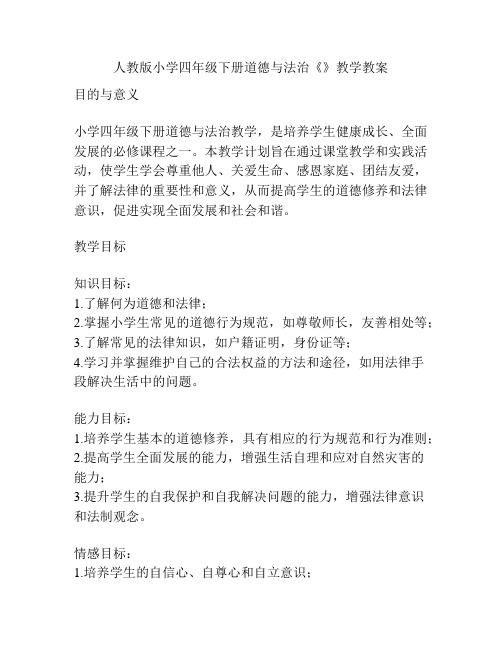 人教版小学四年级下册道德与法治《》教学教案

目的与意义

小学四年级下册道德与法治教学，是培养学生健康成长、全面发展的必修课程之一。本教学计划旨在通过课堂教学和实践活动，使学生学会尊重他人、关爱生命、感恩家庭、团结友爱，并了解法律的重要性和意义，从而提高学生的道德修养和法律意识，促进实现全面发展和社会和谐。

教学目标

知识目标：
1.了解何为道德和法律；
2.掌握小学生常见的道德行为规范，如尊敬师长，友善相处等；
3.了解常见的法律知识，如户籍证明，身份证等；
4.学习并掌握维护自己的合法权益的方法和途径，如用法律手段解决生活中的问题。

能力目标：
1.培养学生基本的道德修养，具有相应的行为规范和行为准则；
2.提高学生全面发展的能力，增强生活自理和应对自然灾害的能力；
3.提升学生的自我保护和自我解决问题的能力，增强法律意识和法制观念。

情感目标：
1.培养学生的自信心、自尊心和自立意识；